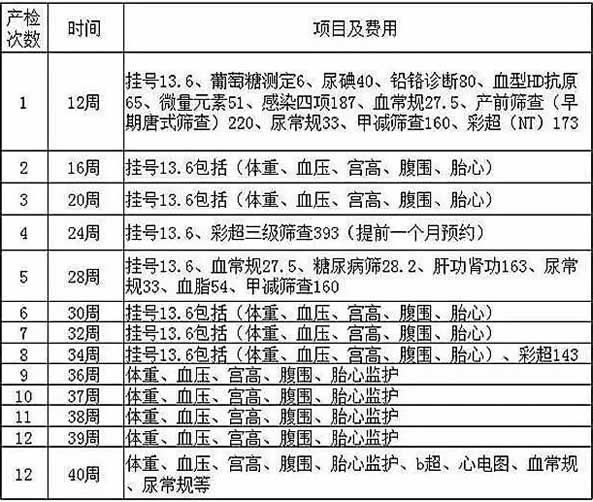 | 产检次数 | 时间 | 项目及费用 |
|---|---|---|
| 1 | 12周 | 挂号13.6、葡萄糖测定6、尿碘40、铅铬诊断80、血型HD抗原65、微量元素51、感染四项187、血常规27.5、产前筛查（早期唐式筛查）220、尿常规33、甲减筛查160、彩超（NT）173 |
| 2 | 16周 | 挂号13.6包括（体重、血压、宫高、腹围、胎心） |
| 3 | 20周 | 挂号13.6包括（体重、血压、宫高、腹围、胎心） |
| 4 | 24周 | 挂号13.6、彩超三级筛查393（提前一个月预约） |
| 5 | 28周 | 挂号13.6、血常规27.5、糖尿病筛28.2、肝功肾功163、尿常规33、血脂54、甲减筛查160 |
| 6 | 30周 | 挂号13.6包括（体重、血压、宫高、腹围、胎心） |
| 7 | 32周 | 挂号13.6包括（体重、血压、宫高、腹围、胎心） |
| 8 | 34周 | 挂号13.6包括（体重、血压、宫高、腹围、胎心）、彩超143 |
| 9 | 36周 | 体重、血压、宫高、腹围、胎心监护 |
| 10 | 37周 | 体重、血压、宫高、腹围、胎心监护 |
| 11 | 38周 | 体重、血压、宫高、腹围、胎心监护 |
| 12 | 39周 | 体重、血压、宫高、腹围、胎心监护 |
| 12 | 40周 | 体重、血压、宫高、腹围、胎心监护、b超、心电图、血常规、尿常规等 |